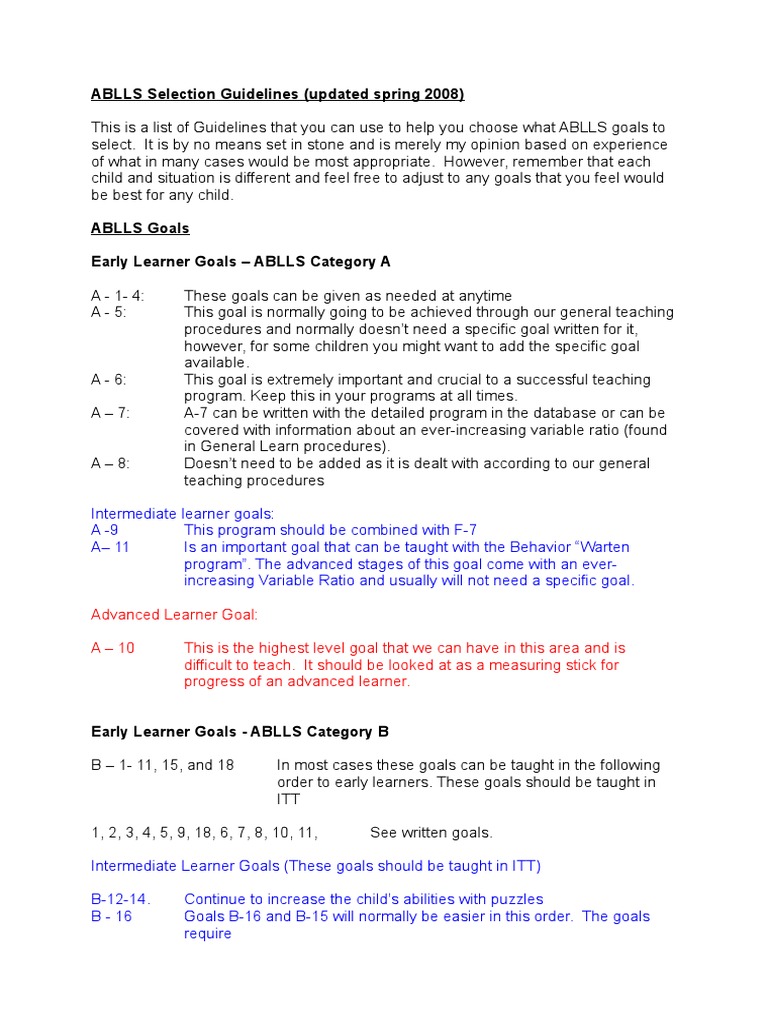 ABLLS Selection Guidelines (updated spring 2008)

This is a list of Guidelines that you can use to help you choose what ABLLS goals to select. It is by no means set in stone and is merely my opinion based on experience of what in many cases would be most appropriate. However, remember that each child and situation is different and feel free to adjust to any goals that you feel would be best for any child.

ABLLS Goals

Early Learner Goals – ABLLS Category A

A - 1- 4: These goals can be given as needed at anytime
A - 5: This goal is normally going to be achieved through our general teaching procedures and normally doesn't need a specific goal written for it, however, for some children you might want to add the specific goal available.
A - 6: This goal is extremely important and crucial to a successful teaching program. Keep this in your programs at all times.
A – 7: A-7 can be written with the detailed program in the database or can be covered with information about an ever-increasing variable ratio (found in General Learn procedures).
A – 8: Doesn't need to be added as it is dealt with according to our general teaching procedures

Intermediate learner goals:
A -9 This program should be combined with F-7
A– 11 Is an important goal that can be taught with the Behavior "Warten program". The advanced stages of this goal come with an ever-increasing Variable Ratio and usually will not need a specific goal.

Advanced Learner Goal:

A – 10 This is the highest level goal that we can have in this area and is difficult to teach. It should be looked at as a measuring stick for progress of an advanced learner.

Early Learner Goals - ABLLS Category B

B – 1- 11, 15, and 18 In most cases these goals can be taught in the following order to early learners. These goals should be taught in ITT

1, 2, 3, 4, 5, 9, 18, 6, 7, 8, 10, 11, See written goals.

Intermediate Learner Goals (These goals should be taught in ITT)

B-12-14. Continue to increase the child's abilities with puzzles
B - 16 Goals B-16 and B-15 will normally be easier in this order. The goals require